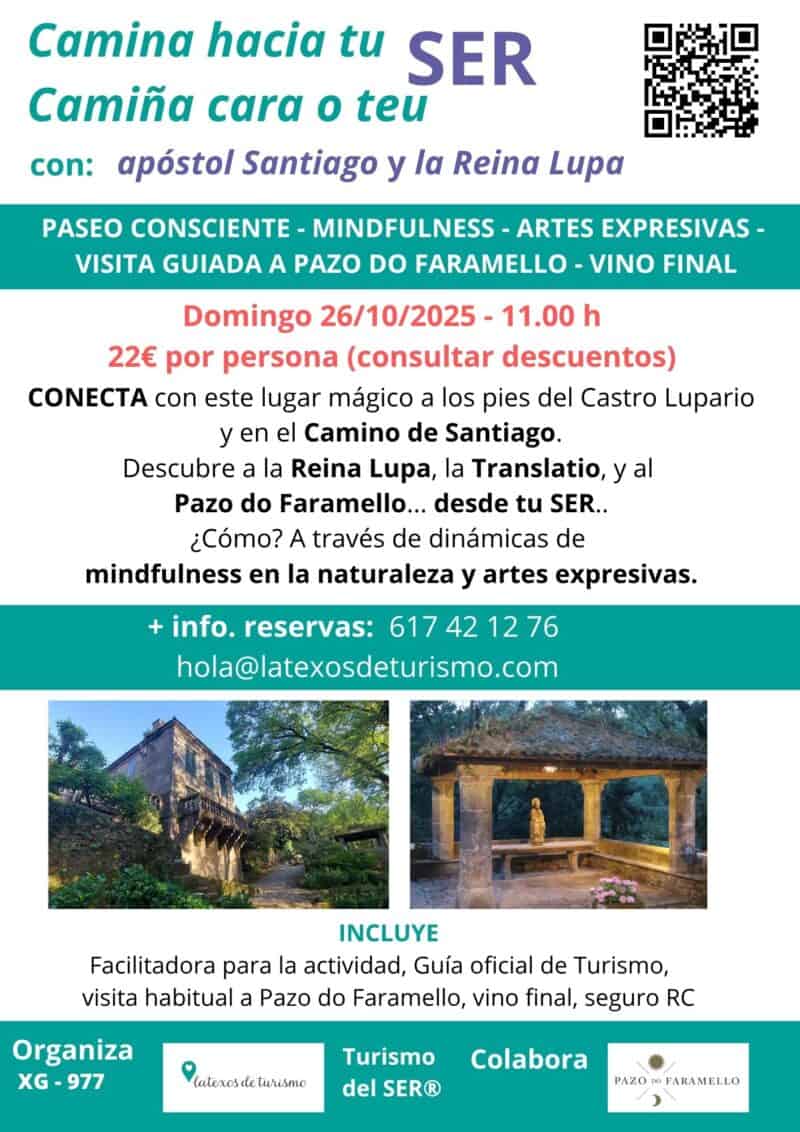 Camina hacia tu SER
Camiña cara o teu

con: apóstol Santiago y la Reina Lupa

PASEO CONSCIENTE - MINDFULNESS - ARTES EXPRESIVAS - VISITA GUIADA A PAZO DO FARAMELLO - VINO FINAL

Domingo 26/10/2025 - 11.00 h
22€ por persona (consultar descuentos)

CONECTA con este lugar mágico a los pies del Castro Lupario y en el Camino de Santiago.
Descubre a la Reina Lupa, la Translatio, y al Pazo do Faramello... desde tu SER..
¿Cómo? A través de dinámicas de mindfulness en la naturaleza y artes expresivas.

+ info. reservas: 617 42 12 76
hola@latexosdeturismo.com

INCLUYE
Facilitadora para la actividad, Guía oficial de Turismo, visita habitual a Pazo do Faramello, vino final, seguro RC

Organiza
XG - 977

latexos de turismo

Turismo del SER®

Colabora

PAZO DO FARAMELLO